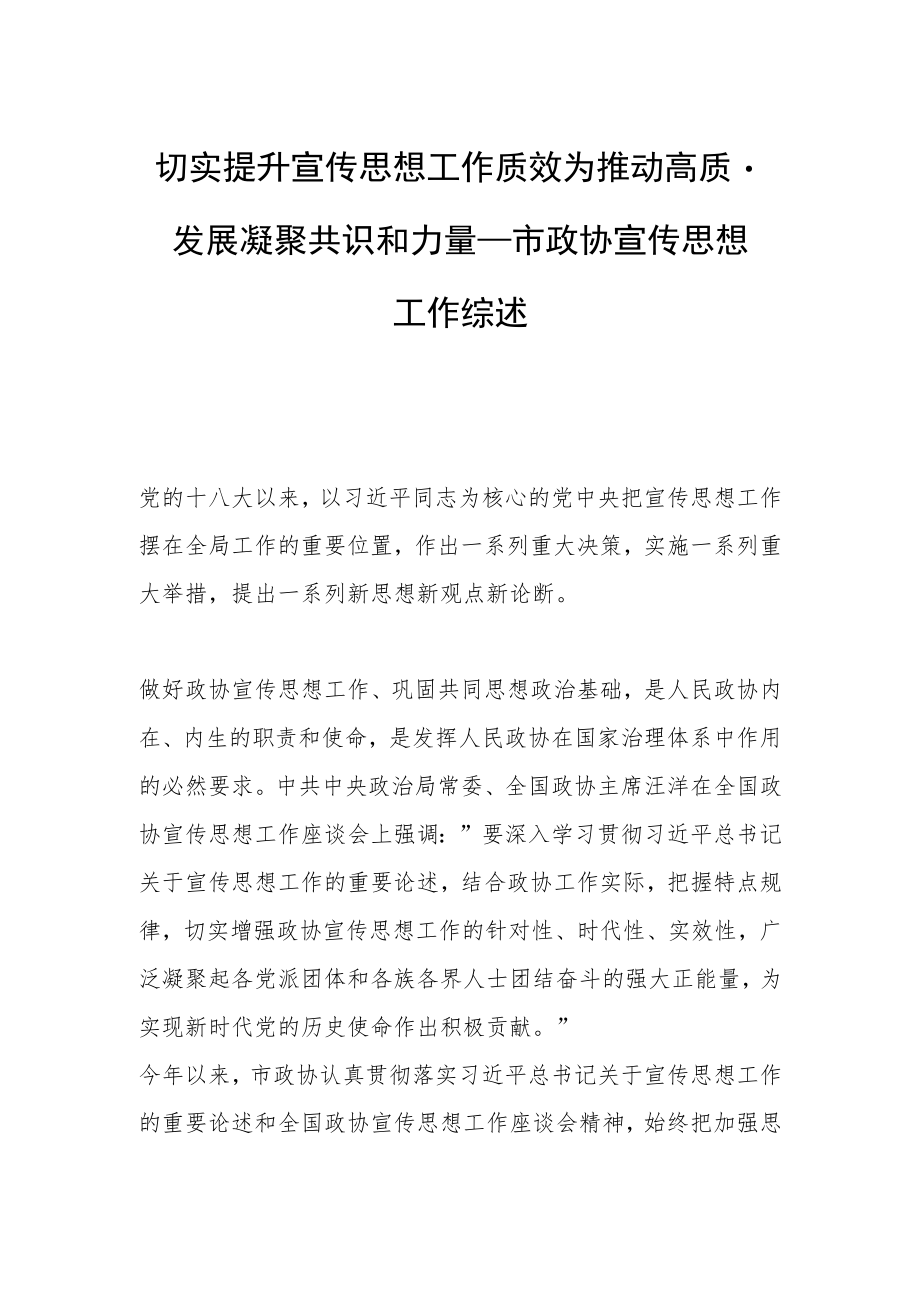 切实提升宣传思想工作质效为推动高质·发展凝聚共识和力量—市政协宣传思想工作综述

党的十八大以来，以习近平同志为核心的党中央把宣传思想工作摆在全局工作的重要位置，作出一系列重大决策，实施一系列重大举措，提出一系列新思想新观点新论断。

做好政协宣传思想工作、巩固共同思想政治基础，是人民政协内在、内生的职责和使命，是发挥人民政协在国家治理体系中作用的必然要求。中共中央政治局常委、全国政协主席汪洋在全国政协宣传思想工作座谈会上强调：”要深入学习贯彻习近平总书记关于宣传思想工作的重要论述，结合政协工作实际，把握特点规律，切实增强政协宣传思想工作的针对性、时代性、实效性，广泛凝聚起各党派团体和各族各界人士团结奋斗的强大正能量，为实现新时代党的历史使命作出积极贡献。”
今年以来，市政协认真贯彻落实习近平总书记关于宣传思想工作的重要论述和全国政协宣传思想工作座谈会精神，始终把加强思